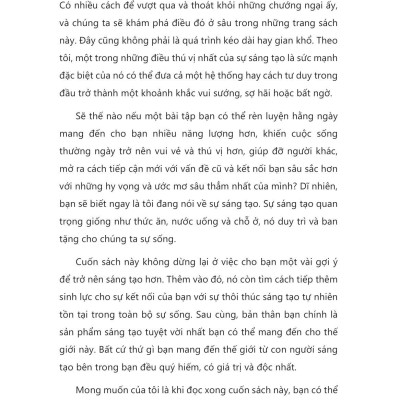 Có nhiều cách để vượt qua và thoát khỏi những chướng ngại ấy, và chúng ta sẽ khám phá điều đó ở sâu trong những trang sách này. Đây cũng không phải là quá trình kéo dài hay gian khổ. Theo tôi, một trong những điều thú vị nhất của sự sáng tạo là sức mạnh đặc biệt của nó có thể đưa cả một hệ thống hay cách tư duy trong đầu trở thành một khoảnh khắc vui sướng, sợ hãi hoặc bất ngờ.

Sẽ thế nào nếu một bài tập bạn có thể rèn luyện hằng ngày mang đến cho bạn nhiều năng lượng hơn, khiến cuộc sống thường ngày trở nên vui vẻ và thú vị hơn, giúp đỡ người khác, mở ra cách tiếp cận mới với vấn đề cũ và kết nối bạn sâu sắc hơn với những hy vọng và ước mơ sâu thẳm nhất của mình? Dĩ nhiên, bạn sẽ biết ngay là tôi đang nói về sự sáng tạo. Sự sáng tạo quan trọng giống như thức ăn, nước uống và chỗ ở, nó duy trì và ban tặng cho chúng ta sự sống.

Cuốn sách này không dừng lại ở việc cho bạn một vài gợi ý để trở nên sáng tạo hơn. Thêm vào đó, nó còn tìm cách tiếp thêm sinh lực cho sự kết nối của bạn với sự thôi thúc sáng tạo tự nhiên tồn tại trong toàn bộ sự sống. Sau cùng, bản thân bạn chính là sản phẩm sáng tạo tuyệt vời nhất bạn có thể mang đến cho thế giới này. Bất cứ thứ gì bạn mang đến thế giới từ con người sáng tạo bên trong bạn đều quý hiếm, có giá trị và độc nhất.

Mong muốn của tôi là khi đọc xong cuốn sách này, bạn có thể